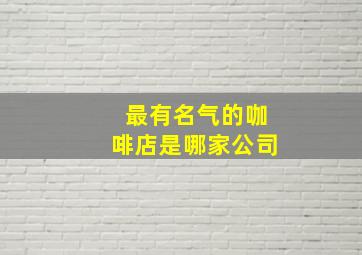 最有名气的咖啡店是哪家公司